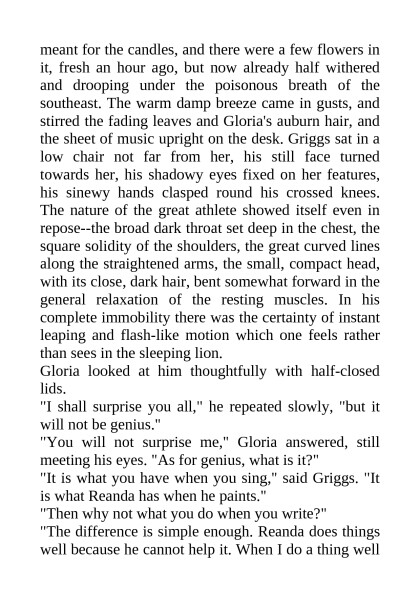 meant for the candles, and there were a few flowers in it, fresh an hour ago, but now already half withered and drooping under the poisonous breath of the southeast. The warm damp breeze came in gusts, and stirred the fading leaves and Gloria's auburn hair, and the sheet of music upright on the desk. Griggs sat in a low chair not far from her, his still face turned towards her, his shadowy eyes fixed on her features, his sinewy hands clasped round his crossed knees. The nature of the great athlete showed itself even in repose--the broad dark throat set deep in the chest, the square solidity of the shoulders, the great curved lines along the straightened arms, the small, compact head, with its close, dark hair, bent somewhat forward in the general relaxation of the resting muscles. In his complete immobility there was the certainty of instant leaping and flash-like motion which one feels rather than sees in the sleeping lion.

Gloria looked at him thoughtfully with half-closed lids.

"I shall surprise you all," he repeated slowly, "but it will not be genius."

"You will not surprise me," Gloria answered, still meeting his eyes. "As for genius, what is it?"

"It is what you have when you sing," said Griggs. "It is what Reanda has when he paints."

"Then why not what you do when you write?"

"The difference is simple enough. Reanda does things well because he cannot help it. When I do a thing well